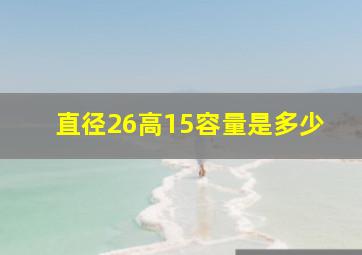 直径26高15容量是多少